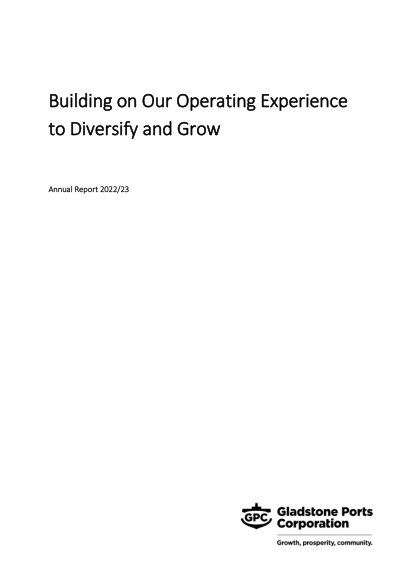 Building on Our Operating Experience to Diversify and Grow

Annual Report 2022/23

GPC Gladstone Ports Corporation

Growth, prosperity, community.